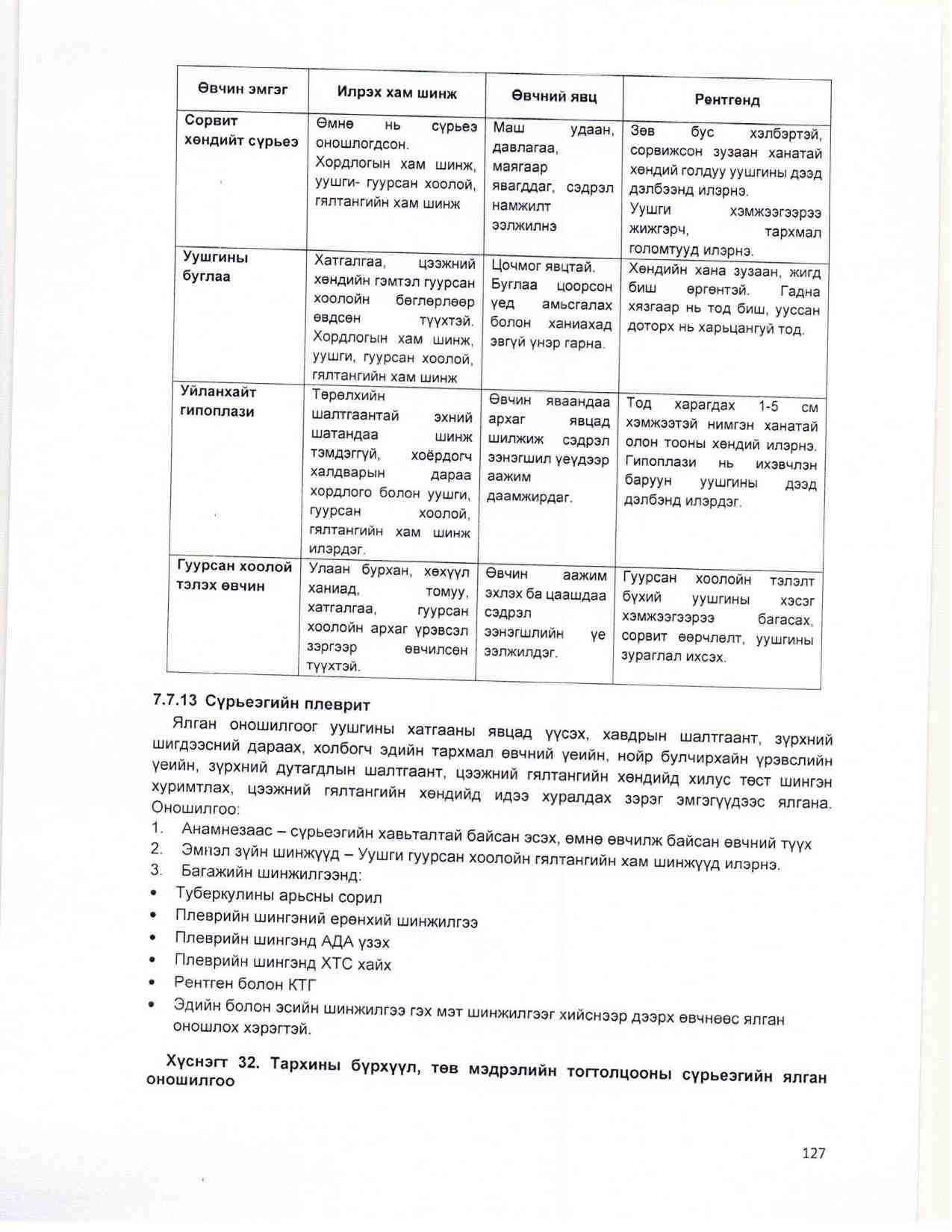 | Өвчин эмгэг | Илрэх хам шинж | Өвчний явц | Рентгенд |
|---|---|---|---|
| Сорвит хөндийт сүрьеэ | Өмнө нь сүрьеэ оношлогдсон. Хордлогын хам шинж, уушги- гуурсан хоолой, гялтангийн хам шинж | Маш удаан, давлагаа, маягаар явагддаг, сэдрэл намжилт ээлжилнэ | Зөв бус хэлбэртэй, сорвижсон зузаан ханатай хөндий голдуу уушгины дээд дэлбээнд илэрнэ. Уушги хэмжээгээрээ жижгэрч, тархмал голомтууд илэрнэ. |
| Уушгины буглаа | Хатгалгаа, цээжний хөндийн гэмтэл гуурсан хоолойн бөглөрлөөр өвдсөн түүхтэй. Хордлогын хам шинж, уушги, гуурсан хоолой, гялтангийн хам шинж | Цочмог явцтай. Буглаа цоорсон үед амьсгалах болон ханиахад эвгүй үнэр гарна. | Хөндийн хана зузаан, жигд биш өргөнтэй. Гадна хязгаар нь тод биш, уусан доторх нь харьцангуй тод. |
| Уйланхайт гипоплази | Төрөлхийн шалтгаантай эхний шатандаа шинж тэмдэггүй, хоёрдогч халдварын дараа хордлого болон уушги, гуурсан хоолой, гялтангийн хам шинж илэрдэг. | Өвчин яваандаа архаг явцад шилжиж сэдрэл ээнэгшил үеүдээр аажим даамжирдаг. | Тод харагдах 1-5 см хэмжээтэй нимгэн ханатай олон тооны хөндий илэрнэ. Гипоплази нь ихэвчлэн баруун уушгины дээд дэлбэнд илэрдэг. |
| Гуурсан хоолой тэлэх өвчин | Улаан бурхан, хөхүүл ханиад, томуу, хатгалгаа, гуурсан хоолойн архаг үрэвсэл зэргээр өвчилсөн түүхтэй. | Өвчин аажим эхлэх ба цаашдаа сэдрэл ээнэгшлийн үе ээлжилдэг. | Гуурсан хоолойн тэлэлт бүхий уушгины хэсэг хэмжээгээрээ багасах, сорвит өөрчлөлт, уушгины зураглал ихсэх. |

7.7.13 Сүрьеэгийн плеврит

Ялган оношилгоог уушгины хатгааны явцад үүсэх, хавдрын шалтгаант, зүрхний шигдээсний дараах, холбогч эдийн тархмал өвчний үеийн, нойр булчирхайн үрэвслийн үеийн, зүрхний дутагдлын шалтгаант, цээжний гялтангийн хөндийд хилус төст шингэн хуримтлах, цээжний гялтангийн хөндийд идээ хуралдах зэрэг эмгэгүүдээс ялгана. Оношилгоо:

1. Анамнезаас – сүрьеэгийн хавьталтай байсан эсэх, өмнө өвчилж байсан өвчний түүх
2. Эмнэл зүйн шинжүүд – Уушги гуурсан хоолойн гялтангийн хам шинжүүд илэрнэ.
3. Багажийн шинжилгээнд:
• Туберкулины арьсны сорил
• Плеврийн шингэний ерөнхий шинжилгээ
• Плеврийн шингэнд АДА үзэх
• Плеврийн шингэнд ХТС хайх
• Рентген болон КТГ
• Эдийн болон эсийн шинжилгээ гэх мэт шинжилгээг хийснээр дээрх өвчнөөс ялган оношлох хэрэгтэй.

Хүснэгт 32. Тархины бүрхүүл, төв мэдрэлийн тогтолцооны сүрьеэгийн ялган оношилгоо

127